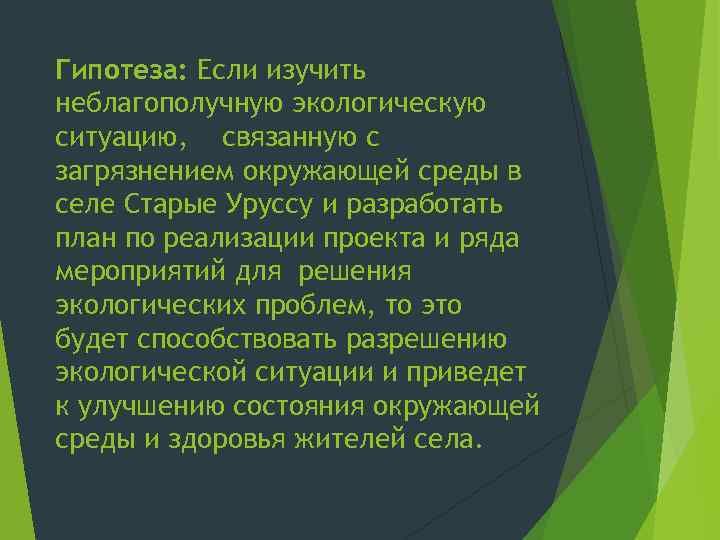 Гипотеза: Если изучить неблагополучную экологическую ситуацию, связанную с загрязнением окружающей среды в селе Старые Уруссу и разработать план по реализации проекта и ряда мероприятий для решения экологических проблем, то это будет способствовать разрешению экологической ситуации и приведет к улучшению состояния окружающей среды и здоровья жителей села.